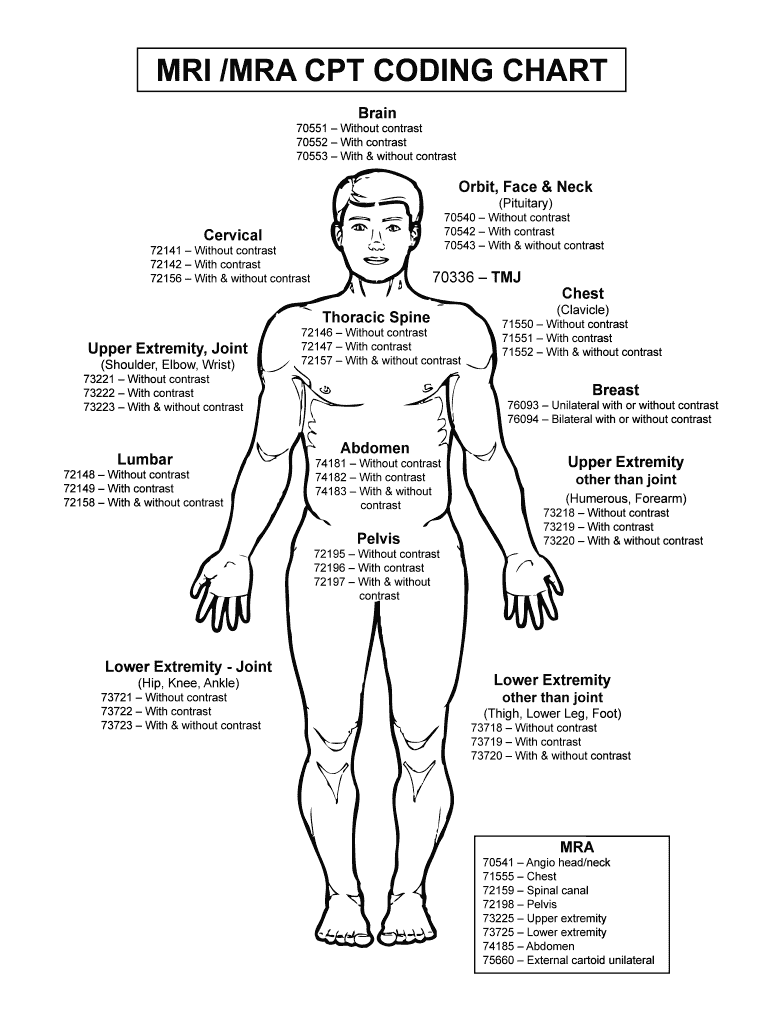 MRI /MRA CPT CODING CHART

Brain
70551 – Without contrast
70552 – With contrast
70553 – With & without contrast

Orbit, Face & Neck
(Pituitary)
70540 – Without contrast
70542 – With contrast
70543 – With & without contrast

Cervical
72141 – Without contrast
72142 – With contrast
72156 – With & without contrast

70336 – TMJ

Chest
(Clavicle)
71550 – Without contrast
71551 – With contrast
71552 – With & without contrast

Thoracic Spine
72146 – Without contrast
72147 – With contrast
72157 – With & without contrast

Upper Extremity, Joint
(Shoulder, Elbow, Wrist)
73221 – Without contrast
73222 – With contrast
73223 – With & without contrast

Breast
76093 – Unilateral with or without contrast
76094 – Bilateral with or without contrast

Lumbar
72148 – Without contrast
72149 – With contrast
72158 – With & without contrast

Abdomen
74181 – Without contrast
74182 – With contrast
74183 – With & without contrast

Upper Extremity other than joint
(Humerous, Forearm)
73218 – Without contrast
73219 – With contrast
73220 – With & without contrast

Pelvis
72195 – Without contrast
72196 – With contrast
72197 – With & without contrast

Lower Extremity - Joint
(Hip, Knee, Ankle)
73721 – Without contrast
73722 – With contrast
73723 – With & without contrast

Lower Extremity other than joint
(Thigh, Lower Leg, Foot)
73718 – Without contrast
73719 – With contrast
73720 – With & without contrast

MRA
70541 – Angio head/neck
71555 – Chest
72159 – Spinal canal
72198 – Pelvis
73225 – Upper extremity
73725 – Lower extremity
74185 – Abdomen
75660 – External cartoid unilateral